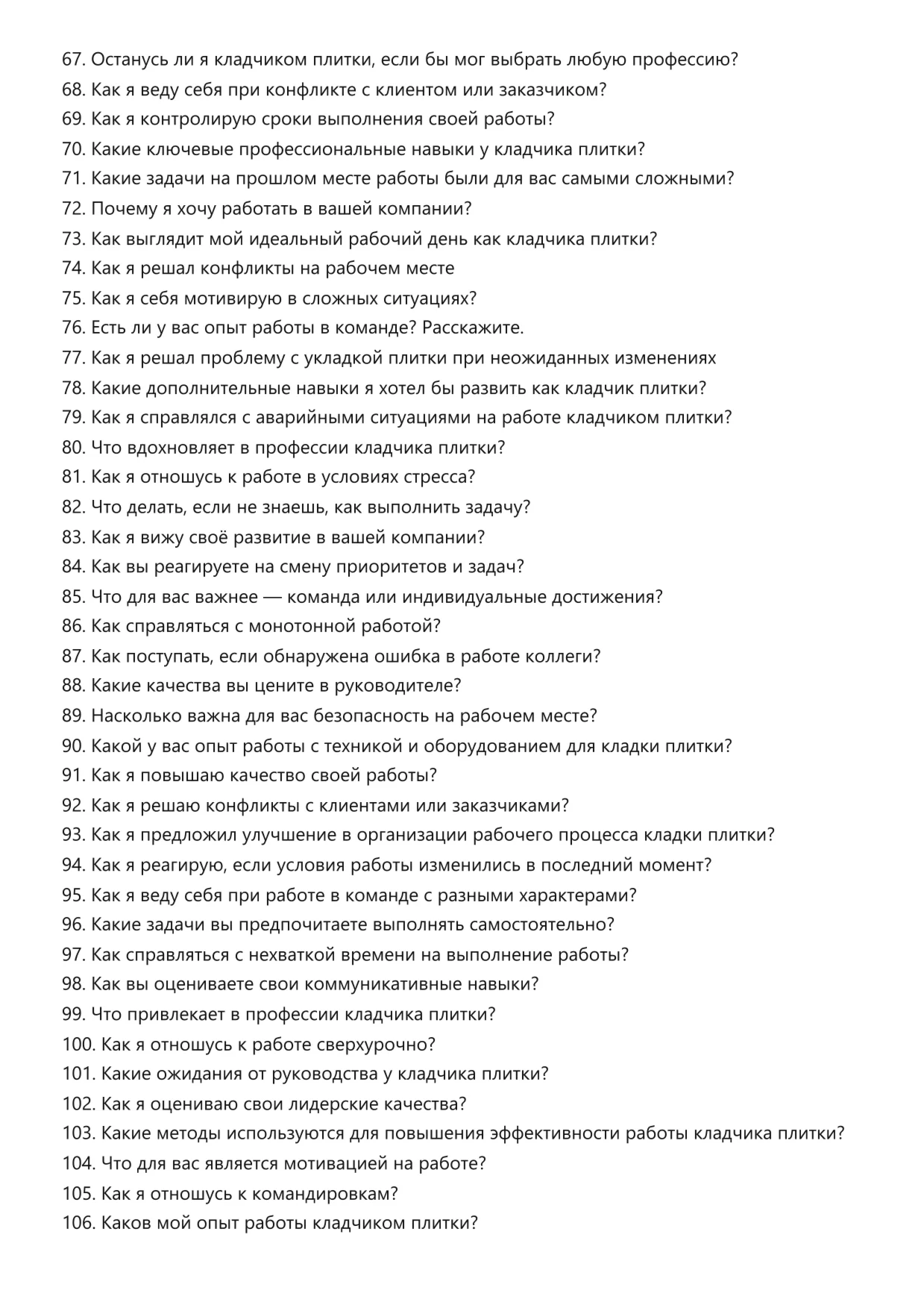 67. Останусь ли я кладчиком плитки, если бы мог выбрать любую профессию?
68. Как я веду себя при конфликте с клиентом или заказчиком?
69. Как я контролирую сроки выполнения своей работы?
70. Какие ключевые профессиональные навыки у кладчика плитки?
71. Какие задачи на прошлом месте работы были для вас самыми сложными?
72. Почему я хочу работать в вашей компании?
73. Как выглядит мой идеальный рабочий день как кладчика плитки?
74. Как я решал конфликты на рабочем месте
75. Как я себя мотивирую в сложных ситуациях?
76. Есть ли у вас опыт работы в команде? Расскажите.
77. Как я решал проблему с укладкой плитки при неожиданных изменениях
78. Какие дополнительные навыки я хотел бы развить как кладчик плитки?
79. Как я справлялся с аварийными ситуациями на работе кладчиком плитки?
80. Что вдохновляет в профессии кладчика плитки?
81. Как я отношусь к работе в условиях стресса?
82. Что делать, если не знаешь, как выполнить задачу?
83. Как я вижу своё развитие в вашей компании?
84. Как вы реагируете на смену приоритетов и задач?
85. Что для вас важнее — команда или индивидуальные достижения?
86. Как справляться с монотонной работой?
87. Как поступать, если обнаружена ошибка в работе коллеги?
88. Какие качества вы цените в руководителе?
89. Насколько важна для вас безопасность на рабочем месте?
90. Какой у вас опыт работы с техникой и оборудованием для кладки плитки?
91. Как я повышаю качество своей работы?
92. Как я решаю конфликты с клиентами или заказчиками?
93. Как я предложил улучшение в организации рабочего процесса кладки плитки?
94. Как я реагирую, если условия работы изменились в последний момент?
95. Как я веду себя при работе в команде с разными характерами?
96. Какие задачи вы предпочитаете выполнять самостоятельно?
97. Как справляться с нехваткой времени на выполнение работы?
98. Как вы оцениваете свои коммуникативные навыки?
99. Что привлекает в профессии кладчика плитки?
100. Как я отношусь к работе сверхурочно?
101. Какие ожидания от руководства у кладчика плитки?
102. Как я оцениваю свои лидерские качества?
103. Какие методы используются для повышения эффективности работы кладчика плитки?
104. Что для вас является мотивацией на работе?
105. Как я отношусь к командировкам?
106. Каков мой опыт работы кладчиком плитки?